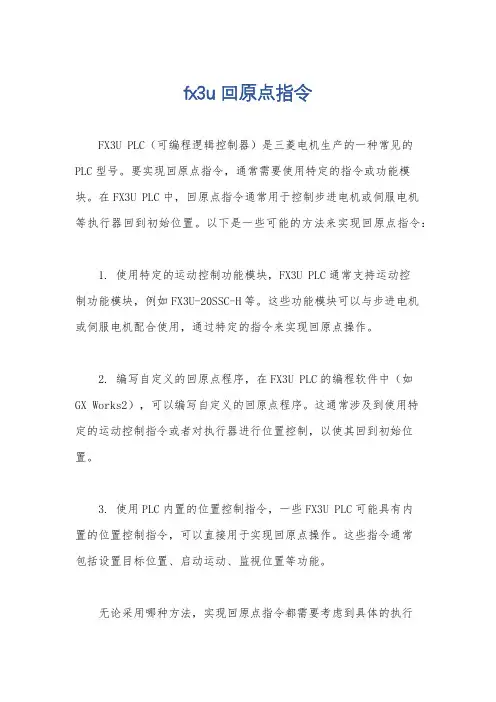 fx3u 回原点指令

FX3U PLC（可编程逻辑控制器）是三菱电机生产的一种常见的PLC型号。要实现回原点指令，通常需要使用特定的指令或功能模块。在FX3U PLC中，回原点指令通常用于控制步进电机或伺服电机等执行器回到初始位置。以下是一些可能的方法来实现回原点指令：

1. 使用特定的运动控制功能模块，FX3U PLC通常支持运动控制功能模块，例如FX3U-20SSC-H等。这些功能模块可以与步进电机或伺服电机配合使用，通过特定的指令来实现回原点操作。

2. 编写自定义的回原点程序，在FX3U PLC的编程软件中（如GX Works2），可以编写自定义的回原点程序。这通常涉及到使用特定的运动控制指令或者对执行器进行位置控制，以使其回到初始位置。

3. 使用PLC内置的位置控制指令，一些FX3U PLC可能具有内置的位置控制指令，可以直接用于实现回原点操作。这些指令通常包括设置目标位置、启动运动、监视位置等功能。

无论采用哪种方法，实现回原点指令都需要考虑到具体的执行